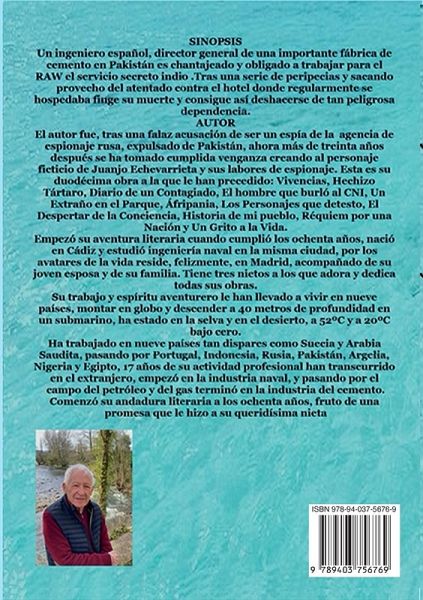 SINOPSIS
Un ingeniero español, director general de una importante fábrica de cemento en Pakistán es chantajeado y obligado a trabajar para el RAW el servicio secreto indio .Tras una serie de peripecias y sacando provecho del atentado contra el hotel donde regularmente se hospedaba finge su muerte y consigue así deshacerse de tan peligrosa dependencia.
AUTOR
El autor fue, tras una falaz acusación de ser un espía de la agencia de espionaje rusa, expulsado de Pakistán, ahora más de treinta años después se ha tomado cumplida venganza creando al personaje ficticio de Juanjo Echevarrieta y sus labores de espionaje. Esta es su duodécima obra a la que le han precedido: Vivencias, Hechizo Tártaro, Diario de un Contagiado, El hombre que burló al CNI, Un Extraño en el Parque, Áfripania, Los Personajes que detesto, El Despertar de la Conciencia, Historia de mi pueblo, Réquiem por una Nación y Un Grito a la Vida.
Empezó su aventura literaria cuando cumplió los ochenta años, nació en Cádiz y estudió ingeniería naval en la misma ciudad, por los avatares de la vida reside, felizmente, en Madrid, acompañado de su joven esposa y de su familia. Tiene tres nietos a los que adora y dedica todas sus obras.
Su trabajo y espíritu aventurero le han llevado a vivir en nueve países, montar en globo y descender a 40 metros de profundidad en un submarino, ha estado en la selva y en el desierto, a 52ºC y a 20ºC bajo cero.
Ha trabajado en nueve países tan dispares como Suecia y Arabia Saudita, pasando por Portugal, Indonesia, Rusia, Pakistán, Argelia, Nigeria y Egipto, 17 años de su actividad profesional han transcurrido en el extranjero, empezó en la industria naval, y pasando por el campo del petróleo y del gas terminó en la industria del cemento. Comenzó su andadura literaria a los ochenta años, fruto de una promesa que le hizo a su queridísima nieta

ISBN 978-94-037-5676-9
9 789403 756769